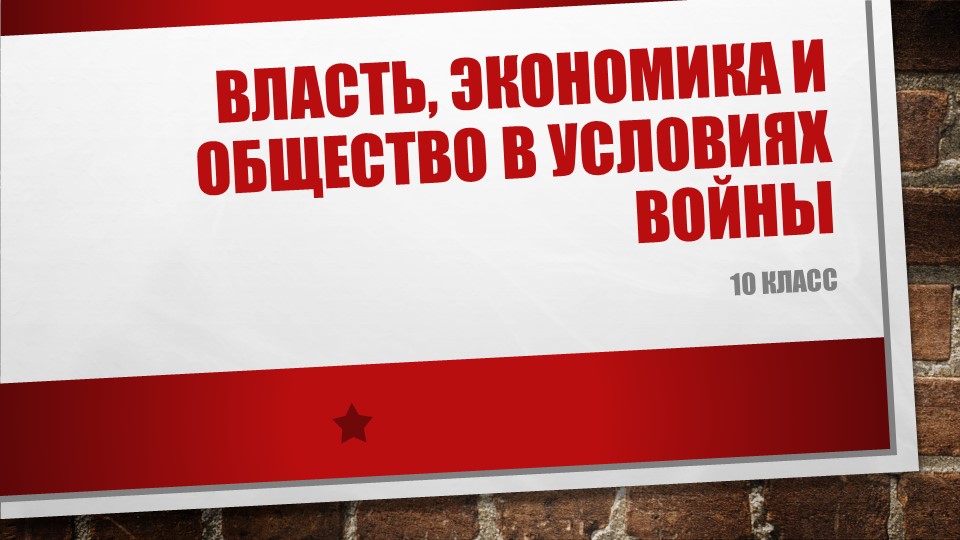 ВЛАСТЬ, ЭКОНОМИКА И ОБЩЕСТВО В УСЛОВИЯХ ВОЙНЫ

10 КЛАСС